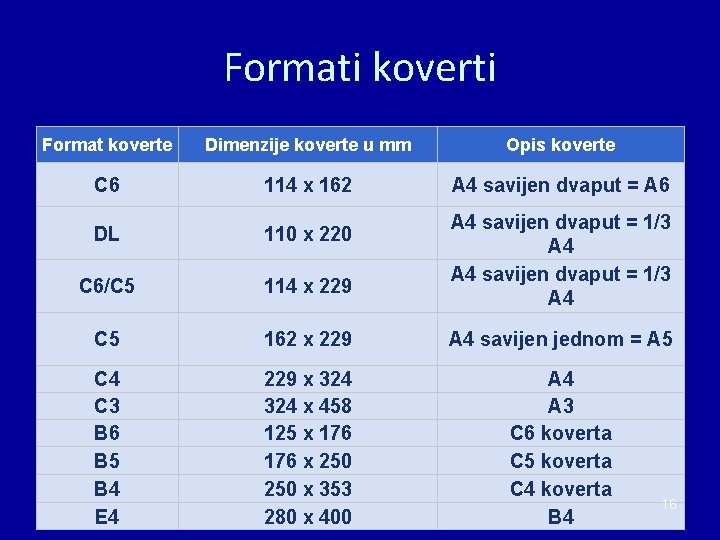 Formati koverti

| Format koverte | Dimenzije koverte u mm | Opis koverte |
|---|---|---|
| C6 | 114 x 162 | A4 savijen dvaput = A6 |
| DL | 110 x 220 | A4 savijen dvaput = 1/3 A4 |
| C6/C5 | 114 x 229 | A4 savijen dvaput = 1/3 A4 |
| C5 | 162 x 229 | A4 savijen jednom = A5 |
| C4 | 229 x 324 | A4 |
| C3 | 324 x 458 | A3 |
| B6 | 125 x 176 | C6 koverta |
| B5 | 176 x 250 | C5 koverta |
| B4 | 250 x 353 | C4 koverta |
| E4 | 280 x 400 | B4 |

16